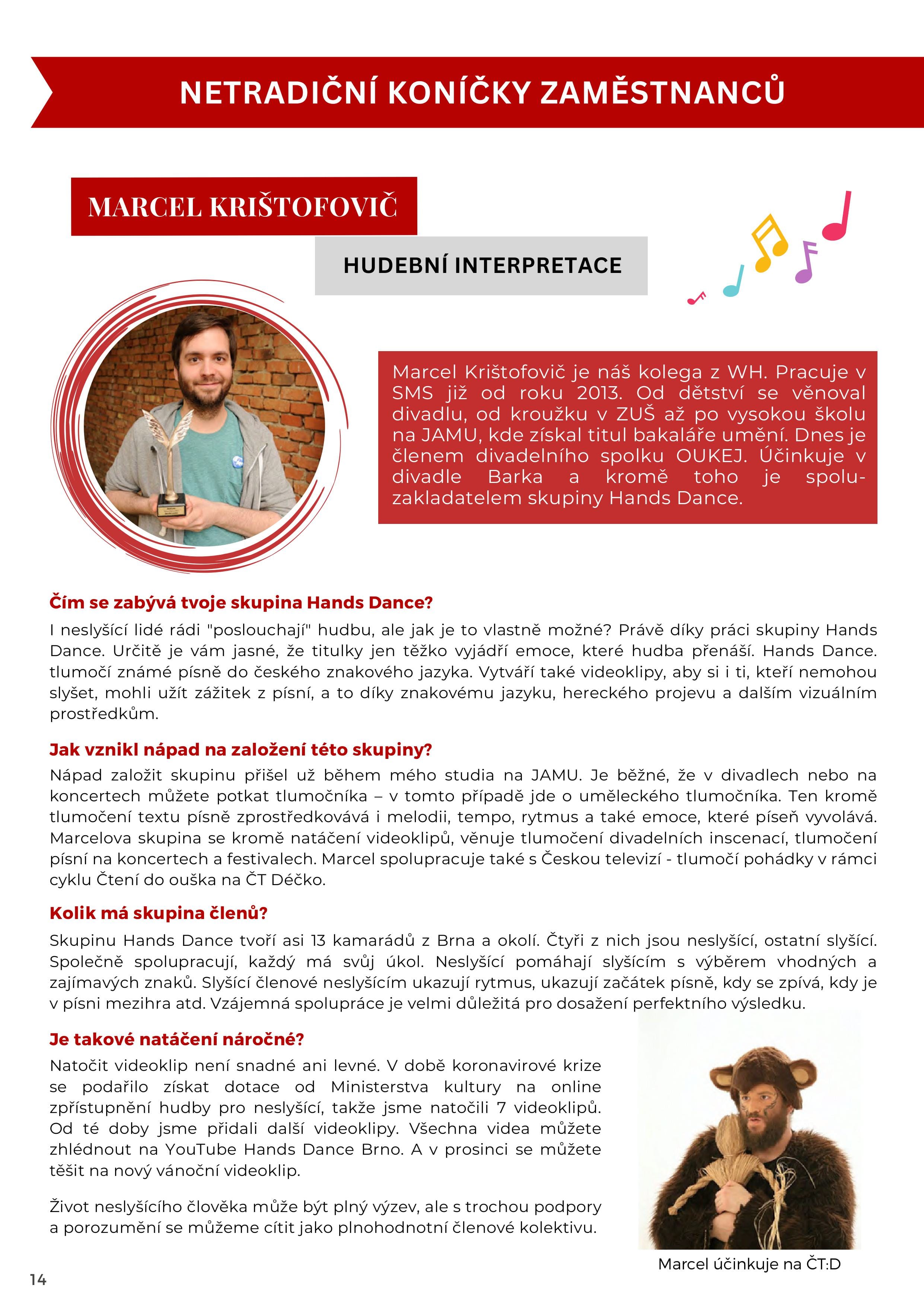 NETRADIČNÍ KONÍČKY ZAMĚSTNANCŮ

MARCEL KRIŠTOFOVIČ

HUDEBNÍ INTERPRETACE

Marcel Krištofovič je náš kolega z WH. Pracuje v SMS již od roku 2013. Od dětství se věnoval divadlu, od kroužku v ZUŠ až po vysokou školu na JAMU, kde získal titul bakaláře umění. Dnes je členem divadelního spolku OUKEJ. Účinkuje v divadle Barka a kromě toho je spoluzakladatelem skupiny Hands Dance.

Čím se zabývá tvoje skupina Hands Dance?

I neslyšící lidé rádi "poslouchají" hudbu, ale jak je to vlastně možné? Právě díky práci skupiny Hands Dance. Určitě je vám jasné, že titulky jen těžko vyjádří emoce, které hudba přenáší. Hands Dance. tlumočí známé písně do českého znakového jazyka. Vytváří také videoklipy, aby si i ti, kteří nemohou slyšet, mohli užít zážitek z písní, a to díky znakovému jazyku, hereckého projevu a dalším vizuálním prostředkům.

Jak vznikl nápad na založení této skupiny?

Nápad založit skupinu přišel už během mého studia na JAMU. Je běžné, že v divadlech nebo na koncertech můžete potkat tlumočníka – v tomto případě jde o uměleckého tlumočníka. Ten kromě tlumočení textu písně zprostředkovává i melodii, tempo, rytmus a také emoce, které píseň vyvolává. Marcelova skupina se kromě natáčení videoklipů, věnuje tlumočení divadelních inscenací, tlumočení písní na koncertech a festivalech. Marcel spolupracuje také s Českou televizí - tlumočí pohádky v rámci cyklu Čtení do ouška na ČT Déčko.

Kolik má skupina členů?

Skupinu Hands Dance tvoří asi 13 kamarádů z Brna a okolí. Čtyři z nich jsou neslyšící, ostatní slyšící. Společně spolupracují, každý má svůj úkol. Neslyšící pomáhají slyšícím s výběrem vhodných a zajímavých znaků. Slyšící členové neslyšícím ukazují rytmus, ukazují začátek písně, kdy se zpívá, kdy je v písni mezihra atd. Vzájemná spolupráce je velmi důležitá pro dosažení perfektního výsledku.

Je takové natáčení náročné?

Natočit videoklip není snadné ani levné. V době koronavirové krize se podařilo získat dotace od Ministerstva kultury na online zpřístupnění hudby pro neslyšící, takže jsme natočili 7 videoklipů. Od té doby jsme přidali další videoklipy. Všechna videa můžete zhlédnout na YouTube Hands Dance Brno. A v prosinci se můžete těšit na nový vánoční videoklip.

Život neslyšícího člověka může být plný výzev, ale s trochou podpory a porozumění se můžeme cítit jako plnohodnotní členové kolektivu.

Marcel účinkuje na ČT:D

14